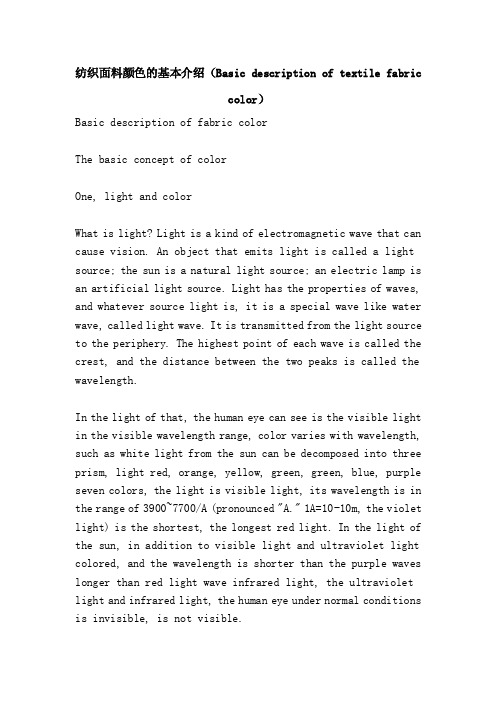 纺织面料颜色的基本介绍（Basic description of textile fabric color）

Basic description of fabric color

The basic concept of color

One, light and color

What is light? Light is a kind of electromagnetic wave that can cause vision. An object that emits light is called a light source; the sun is a natural light source; an electric lamp is an artificial light source. Light has the properties of waves, and whatever source light is, it is a special wave like water wave, called light wave. It is transmitted from the light source to the periphery. The highest point of each wave is called the crest, and the distance between the two peaks is called the wavelength.

In the light of that, the human eye can see is the visible light in the visible wavelength range, color varies with wavelength, such as white light from the sun can be decomposed into three prism, light red, orange, yellow, green, green, blue, purple seven colors, the light is visible light, its wavelength is in the range of 3900~7700/A (pronounced "A." 1A=10-10m, the violet light) is the shortest, the longest red light. In the light of the sun, in addition to visible light and ultraviolet light colored, and the wavelength is shorter than the purple waves longer than red light wave infrared light, the ultraviolet light and infrared light, the human eye under normal conditions is invisible, is not visible.